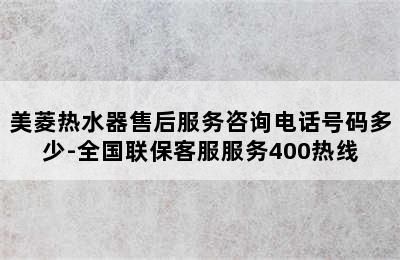 美菱热水器售后服务咨询电话号码多少-全国联保客服服务400热线